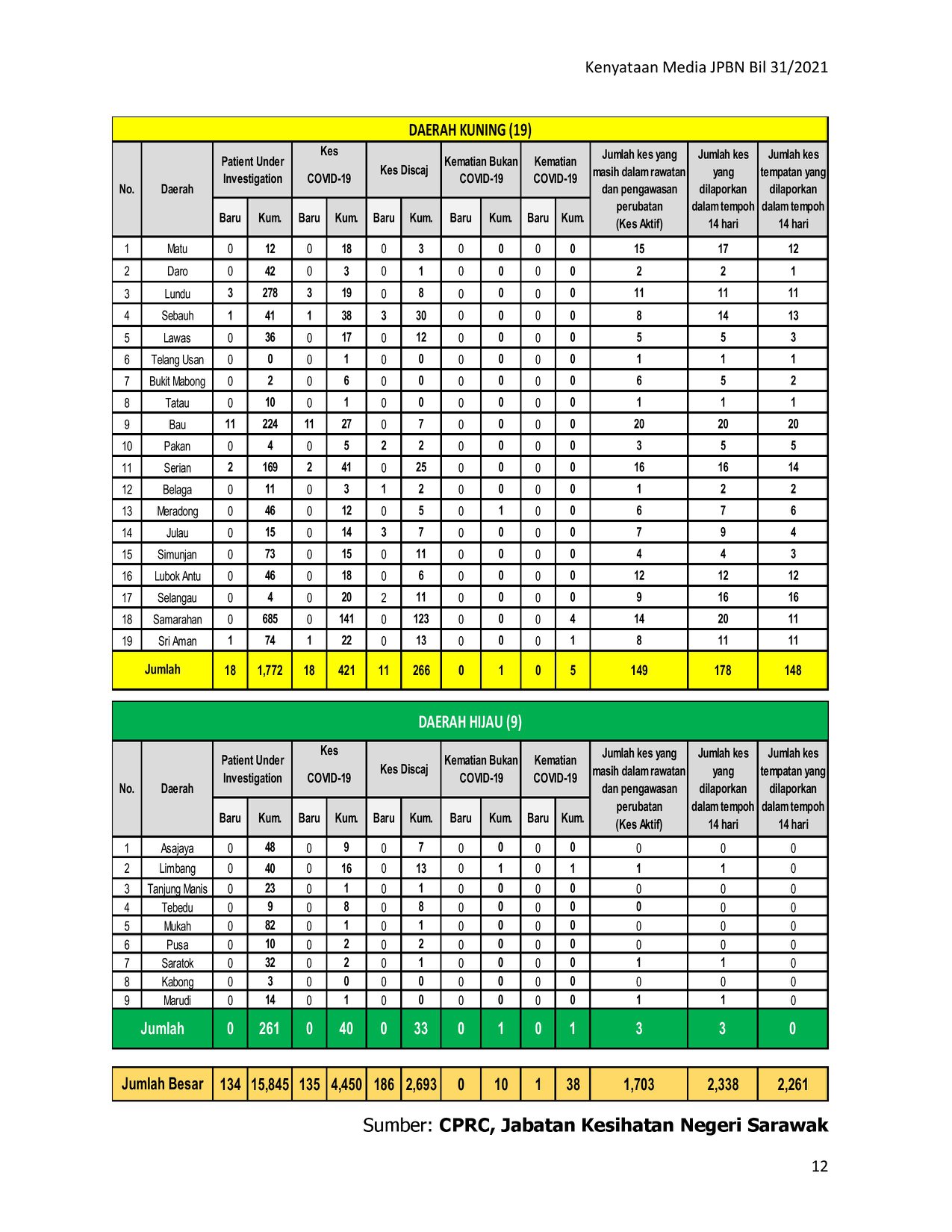 Kenyataan Media JPBN Bil 31/2021

DAERAH KUNING (19)

| No. | Daerah | Patient Under Investigation Baru | Patient Under Investigation Kum. | Kes COVID-19 Baru | Kes COVID-19 Kum. | Kes Discaj Baru | Kes Discaj Kum. | Kematian Bukan COVID-19 Baru | Kematian Bukan COVID-19 Kum. | Kematian COVID-19 Baru | Kematian COVID-19 Kum. | Jumlah kes yang masih dalam rawatan dan pengawasan perubatan (Kes Aktif) | Jumlah kes yang dilaporkan dalam tempoh 14 hari | Jumlah kes tempatan yang dilaporkan dalam tempoh 14 hari |
|---|---|---|---|---|---|---|---|---|---|---|---|---|---|---|
| 1 | Matu | 0 | 12 | 0 | 18 | 0 | 3 | 0 | 0 | 0 | 0 | 15 | 17 | 12 |
| 2 | Daro | 0 | 42 | 0 | 3 | 0 | 1 | 0 | 0 | 0 | 0 | 2 | 2 | 1 |
| 3 | Lundu | 3 | 278 | 3 | 19 | 0 | 8 | 0 | 0 | 0 | 0 | 11 | 11 | 11 |
| 4 | Sebauh | 1 | 41 | 1 | 38 | 3 | 30 | 0 | 0 | 0 | 0 | 8 | 14 | 13 |
| 5 | Lawas | 0 | 36 | 0 | 17 | 0 | 12 | 0 | 0 | 0 | 0 | 5 | 5 | 3 |
| 6 | Telang Usan | 0 | 0 | 0 | 1 | 0 | 0 | 0 | 0 | 0 | 0 | 1 | 1 | 1 |
| 7 | Bukit Mabong | 0 | 2 | 0 | 6 | 0 | 0 | 0 | 0 | 0 | 0 | 6 | 5 | 2 |
| 8 | Tatau | 0 | 10 | 0 | 1 | 0 | 0 | 0 | 0 | 0 | 0 | 1 | 1 | 1 |
| 9 | Bau | 11 | 224 | 11 | 27 | 0 | 7 | 0 | 0 | 0 | 0 | 20 | 20 | 20 |
| 10 | Pakan | 0 | 4 | 0 | 5 | 2 | 2 | 0 | 0 | 0 | 0 | 3 | 5 | 5 |
| 11 | Serian | 2 | 169 | 2 | 41 | 0 | 25 | 0 | 0 | 0 | 0 | 16 | 16 | 14 |
| 12 | Belaga | 0 | 11 | 0 | 3 | 1 | 2 | 0 | 0 | 0 | 0 | 1 | 2 | 2 |
| 13 | Meradong | 0 | 46 | 0 | 12 | 0 | 5 | 0 | 1 | 0 | 0 | 6 | 7 | 6 |
| 14 | Julau | 0 | 15 | 0 | 14 | 3 | 7 | 0 | 0 | 0 | 0 | 7 | 9 | 4 |
| 15 | Simunjan | 0 | 73 | 0 | 15 | 0 | 11 | 0 | 0 | 0 | 0 | 4 | 4 | 3 |
| 16 | Lubok Antu | 0 | 46 | 0 | 18 | 0 | 6 | 0 | 0 | 0 | 0 | 12 | 12 | 12 |
| 17 | Selangau | 0 | 4 | 0 | 20 | 2 | 11 | 0 | 0 | 0 | 0 | 9 | 16 | 16 |
| 18 | Samarahan | 0 | 685 | 0 | 141 | 0 | 123 | 0 | 0 | 0 | 4 | 14 | 20 | 11 |
| 19 | Sri Aman | 1 | 74 | 1 | 22 | 0 | 13 | 0 | 0 | 0 | 1 | 8 | 11 | 11 |
| Jumlah | | 18 | 1,772 | 18 | 421 | 11 | 266 | 0 | 1 | 0 | 5 | 149 | 178 | 148 |

DAERAH HIJAU (9)

| No. | Daerah | Patient Under Investigation Baru | Patient Under Investigation Kum. | Kes COVID-19 Baru | Kes COVID-19 Kum. | Kes Discaj Baru | Kes Discaj Kum. | Kematian Bukan COVID-19 Baru | Kematian Bukan COVID-19 Kum. | Kematian COVID-19 Baru | Kematian COVID-19 Kum. | Jumlah kes yang masih dalam rawatan dan pengawasan perubatan (Kes Aktif) | Jumlah kes yang dilaporkan dalam tempoh 14 hari | Jumlah kes tempatan yang dilaporkan dalam tempoh 14 hari |
|---|---|---|---|---|---|---|---|---|---|---|---|---|---|---|
| 1 | Asajaya | 0 | 48 | 0 | 9 | 0 | 7 | 0 | 0 | 0 | 0 | 0 | 0 | 0 |
| 2 | Limbang | 0 | 40 | 0 | 16 | 0 | 13 | 0 | 1 | 0 | 1 | 1 | 1 | 0 |
| 3 | Tanjung Manis | 0 | 23 | 0 | 1 | 0 | 1 | 0 | 0 | 0 | 0 | 0 | 0 | 0 |
| 4 | Tebedu | 0 | 9 | 0 | 8 | 0 | 8 | 0 | 0 | 0 | 0 | 0 | 0 | 0 |
| 5 | Mukah | 0 | 82 | 0 | 1 | 0 | 1 | 0 | 0 | 0 | 0 | 0 | 0 | 0 |
| 6 | Pusa | 0 | 10 | 0 | 2 | 0 | 2 | 0 | 0 | 0 | 0 | 0 | 0 | 0 |
| 7 | Saratok | 0 | 32 | 0 | 2 | 0 | 1 | 0 | 0 | 0 | 0 | 1 | 1 | 0 |
| 8 | Kabong | 0 | 3 | 0 | 0 | 0 | 0 | 0 | 0 | 0 | 0 | 0 | 0 | 0 |
| 9 | Marudi | 0 | 14 | 0 | 1 | 0 | 0 | 0 | 0 | 0 | 0 | 1 | 1 | 0 |
| Jumlah | | 0 | 261 | 0 | 40 | 0 | 33 | 0 | 1 | 0 | 1 | 3 | 3 | 0 |

| Jumlah Besar | 134 | 15,845 | 135 | 4,450 | 186 | 2,693 | 0 | 10 | 1 | 38 | 1,703 | 2,338 | 2,261 |
|---|---|---|---|---|---|---|---|---|---|---|---|---|---|

Sumber: CPRC, Jabatan Kesihatan Negeri Sarawak

12